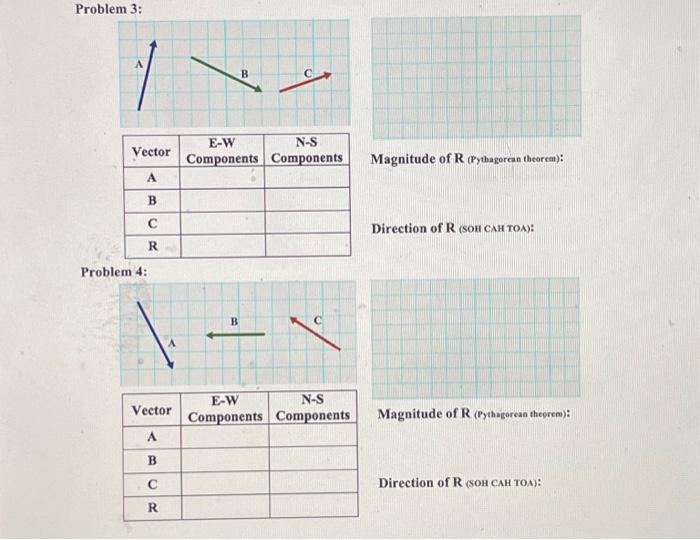 Problem 3:

A B C

| Vector | E-W Components | N-S Components |
|---|---|---|
| A | | |
| B | | |
| C | | |
| R | | |

Magnitude of R (Pythagorean theorem):

Direction of R (SOH CAH TOA):

Problem 4:

A B C

| Vector | E-W Components | N-S Components |
|---|---|---|
| A | | |
| B | | |
| C | | |
| R | | |

Magnitude of R (Pythagorean theorem):

Direction of R (SOH CAH TOA):